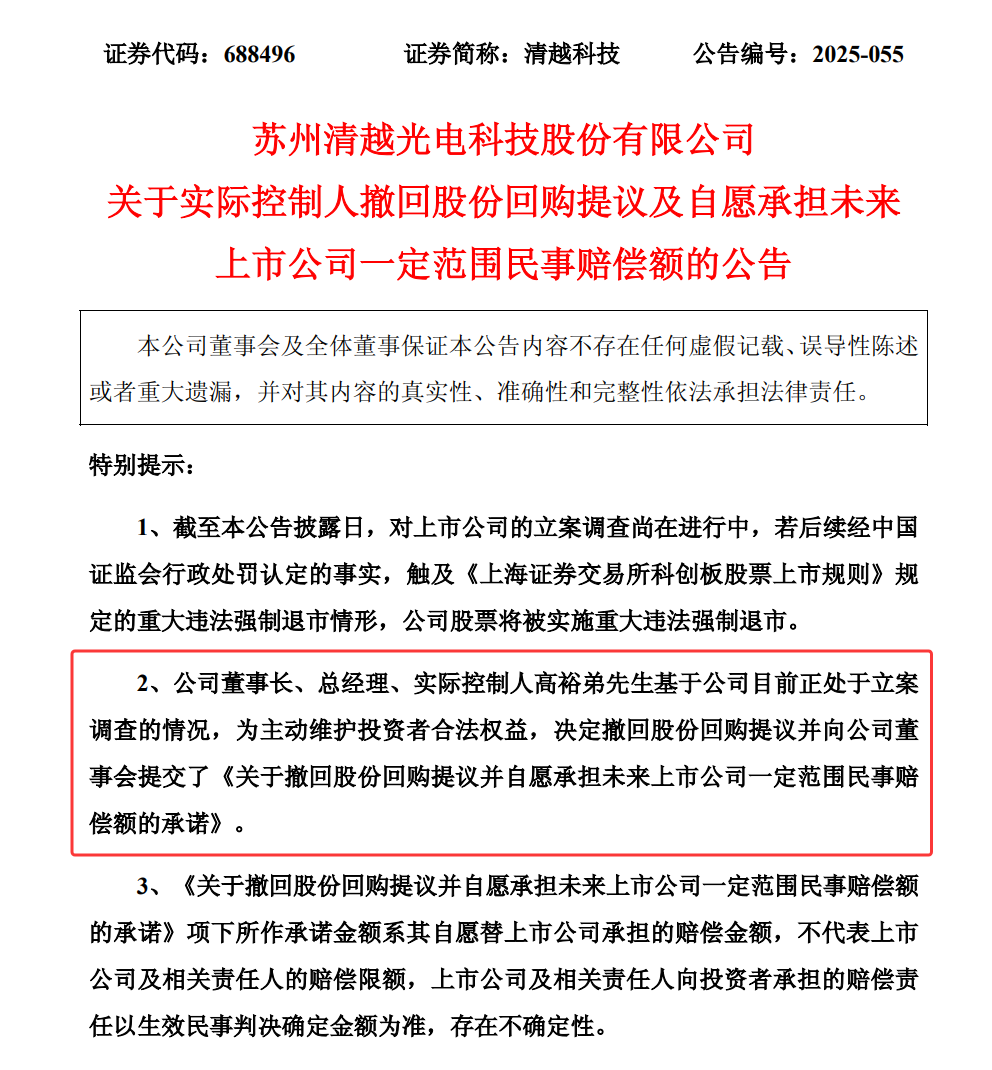 证券代码：688496　　证券简称：清越科技　　公告编号：2025-055

苏州清越光电科技股份有限公司
关于实际控制人撤回股份回购提议及自愿承担未来上市公司一定范围民事赔偿额的公告

本公司董事会及全体董事保证本公告内容不存在任何虚假记载、误导性陈述或者重大遗漏，并对其内容的真实性、准确性和完整性依法承担法律责任。

特别提示：

1、截至本公告披露日，对上市公司的立案调查尚在进行中，若后续经中国证监会行政处罚认定的事实，触及《上海证券交易所科创板股票上市规则》规定的重大违法强制退市情形，公司股票将被实施重大违法强制退市。

2、公司董事长、总经理、实际控制人高裕弟先生基于公司目前正处于立案调查的情况，为主动维护投资者合法权益，决定撤回股份回购提议并向公司董事会提交了《关于撤回股份回购提议并自愿承担未来上市公司一定范围民事赔偿额的承诺》。

3、《关于撤回股份回购提议并自愿承担未来上市公司一定范围民事赔偿额的承诺》项下所作承诺金额系其自愿替上市公司承担的赔偿金额，不代表上市公司及相关责任人的赔偿限额，上市公司及相关责任人向投资者承担的赔偿责任以生效民事判决确定金额为准，存在不确定性。